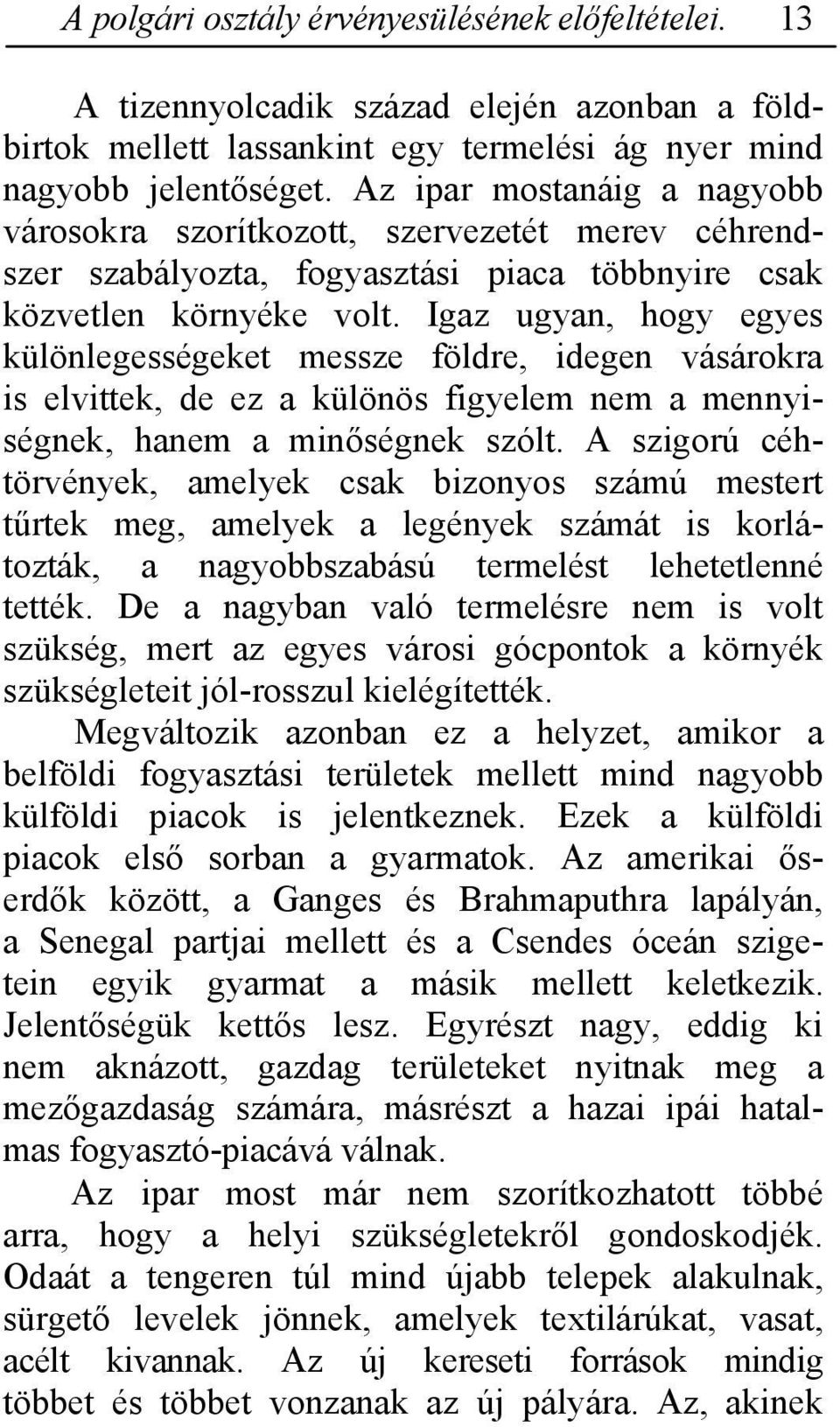 A polgári osztály érvényesülésének előfeltételei. 13

A tizennyolcadik század elején azonban a földbirtok mellett lassankint egy termelési ág nyer mind nagyobb jelentőséget. Az ipar mostanáig a nagyobb városokra szorítkozott, szervezetét merev céhrendszer szabályozta, fogyasztási piaca többnyire csak közvetlen környéke volt. Igaz ugyan, hogy egyes különlegességeket messze földre, idegen vásárokra is elvittek, de ez a különös figyelem nem a mennyiségnek, hanem a minőségnek szólt. A szigorú céhtörvények, amelyek csak bizonyos számú mestert tűrtek meg, amelyek a legények számát is korlátozták, a nagyobbszabású termelést lehetetlenné tették. De a nagyban való termelésre nem is volt szükség, mert az egyes városi gócpontok a környék szükségleteit jól-rosszul kielégítették.
Megváltozik azonban ez a helyzet, amikor a belföldi fogyasztási területek mellett mind nagyobb külföldi piacok is jelentkeznek. Ezek a külföldi piacok első sorban a gyarmatok. Az amerikai őserdők között, a Ganges és Brahmaputhra lapályán, a Senegal partjai mellett és a Csendes óceán szigetein egyik gyarmat a másik mellett keletkezik. Jelentőségük kettős lesz. Egyrészt nagy, eddig ki nem aknázott, gazdag területeket nyitnak meg a mezőgazdaság számára, másrészt a hazai ipái hatalmas fogyasztó-piacává válnak.

Az ipar most már nem szorítkozhatott többé arra, hogy a helyi szükségletekről gondoskodjék. Odaát a tengeren túl mind újabb telepek alakulnak, sürgető levelek jönnek, amelyek textilárúkat, vasat, acélt kivannak. Az új kereseti források mindig többet és többet vonzanak az új pályára. Az, akinek